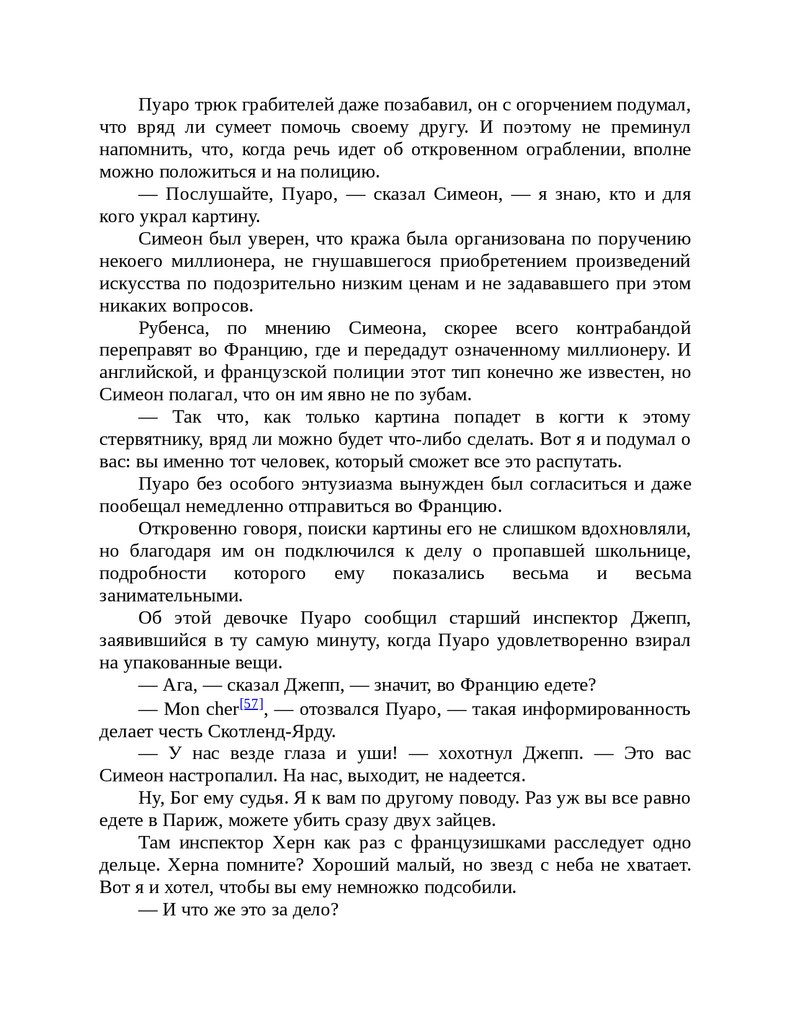 Пуаро трюк грабителей даже позабавил, он с огорчением подумал, что вряд ли сумеет помочь своему другу. И поэтому не преминул напомнить, что, когда речь идет об откровенном ограблении, вполне можно положиться и на полицию.

— Послушайте, Пуаро, — сказал Симеон, — я знаю, кто и для кого украл картину.

Симеон был уверен, что кража была организована по поручению некоего миллионера, не гнушавшегося приобретением произведений искусства по подозрительно низким ценам и не задававшего при этом никаких вопросов.

Рубенса, по мнению Симеона, скорее всего контрабандой переправят во Францию, где и передадут означенному миллионеру. И английской, и французской полиции этот тип конечно же известен, но Симеон полагал, что он им явно не по зубам.

— Так что, как только картина попадет в когти к этому стервятнику, вряд ли можно будет что-либо сделать. Вот я и подумал о вас: вы именно тот человек, который сможет все это распутать.

Пуаро без особого энтузиазма вынужден был согласиться и даже пообещал немедленно отправиться во Францию.

Откровенно говоря, поиски картины его не слишком вдохновляли, но благодаря им он подключился к делу о пропавшей школьнице, подробности которого ему показались весьма и весьма занимательными.

Об этой девочке Пуаро сообщил старший инспектор Джепп, заявившийся в ту самую минуту, когда Пуаро удовлетворенно взирал на упакованные вещи.

— Ага, — сказал Джепп, — значит, во Францию едете?

— Mon cher[57], — отозвался Пуаро, — такая информированность делает честь Скотленд-Ярду.

— У нас везде глаза и уши! — хохотнул Джепп. — Это вас Симеон настропалил. На нас, выходит, не надеется.

Ну, Бог ему судья. Я к вам по другому поводу. Раз уж вы все равно едете в Париж, можете убить сразу двух зайцев.

Там инспектор Херн как раз с французишками расследует одно дельце. Херна помните? Хороший малый, но звезд с неба не хватает. Вот я и хотел, чтобы вы ему немножко подсобили.

— И что же это за дело?